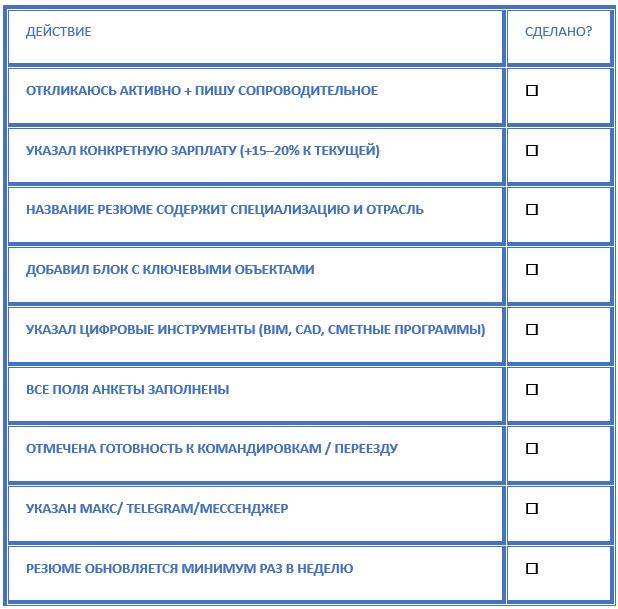 | ДЕЙСТВИЕ | СДЕЛАНО? |
|---|---|
| ОТКЛИКАЮСЬ АКТИВНО + ПИШУ СОПРОВОДИТЕЛЬНОЕ | ☐ |
| УКАЗАЛ КОНКРЕТНУЮ ЗАРПЛАТУ (+15–20% К ТЕКУЩЕЙ) | ☐ |
| НАЗВАНИЕ РЕЗЮМЕ СОДЕРЖИТ СПЕЦИАЛИЗАЦИЮ И ОТРАСЛЬ | ☐ |
| ДОБАВИЛ БЛОК С КЛЮЧЕВЫМИ ОБЪЕКТАМИ | ☐ |
| УКАЗАЛ ЦИФРОВЫЕ ИНСТРУМЕНТЫ (BIM, CAD, СМЕТНЫЕ ПРОГРАММЫ) | ☐ |
| ВСЕ ПОЛЯ АНКЕТЫ ЗАПОЛНЕНЫ | ☐ |
| ОТМЕЧЕНА ГОТОВНОСТЬ К КОМАНДИРОВКАМ / ПЕРЕЕЗДУ | ☐ |
| УКАЗАН МАКС/ TELEGRAM/МЕССЕНДЖЕР | ☐ |
| РЕЗЮМЕ ОБНОВЛЯЕТСЯ МИНИМУМ РАЗ В НЕДЕЛЮ | ☐ |